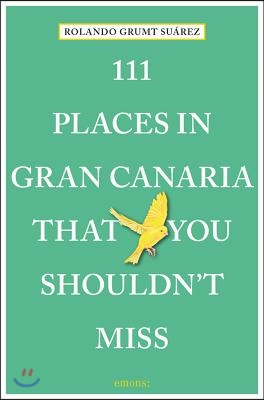 ROLANDO GRUMT SUÁREZ

111

PLACES IN

GRAN CANARIA

THAT YOU

SHOULDN'T

MISS

emons: